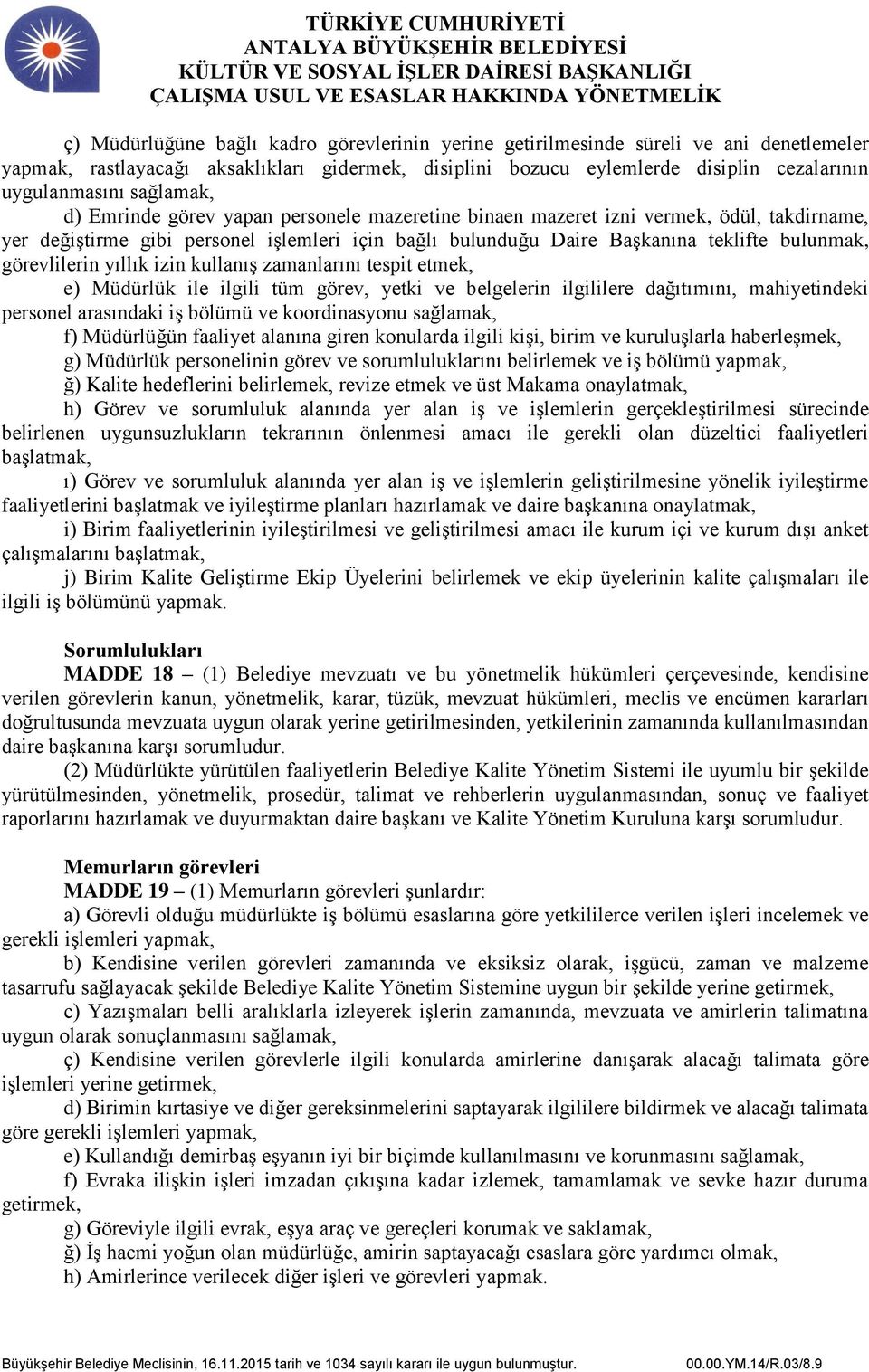 TÜRKİYE CUMHURİYETİ
ANTALYA BÜYÜKŞEHİR BELEDİYESİ
KÜLTÜR VE SOSYAL İŞLER DAİRESİ BAŞKANLIĞI
ÇALIŞMA USUL VE ESASLAR HAKKINDA YÖNETMELİK

ç) Müdürlüğüne bağlı kadro görevlerinin yerine getirilmesinde süreli ve ani denetlemeler yapmak, rastlayacağı aksaklıkları gidermek, disiplini bozucu eylemlerde disiplin cezalarının uygulanmasını sağlamak,

d) Emrinde görev yapan personele mazeretine binaen mazeret izni vermek, ödül, takdirname, yer değiştirme gibi personel işlemleri için bağlı bulunduğu Daire Başkanına teklifte bulunmak, görevlilerin yıllık izin kullanış zamanlarını tespit etmek,

e) Müdürlük ile ilgili tüm görev, yetki ve belgelerin ilgililere dağıtımını, mahiyetindeki personel arasındaki iş bölümü ve koordinasyonu sağlamak,

f) Müdürlüğün faaliyet alanına giren konularda ilgili kişi, birim ve kuruluşlarla haberleşmek,

g) Müdürlük personelinin görev ve sorumluluklarını belirlemek ve iş bölümü yapmak,

ğ) Kalite hedeflerini belirlemek, revize etmek ve üst Makama onaylatmak,

h) Görev ve sorumluluk alanında yer alan iş ve işlemlerin gerçekleştirilmesi sürecinde belirlenen uygunsuzlukların tekrarının önlenmesi amacı ile gerekli olan düzeltici faaliyetleri başlatmak,

ı) Görev ve sorumluluk alanında yer alan iş ve işlemlerin geliştirilmesine yönelik iyileştirme faaliyetlerini başlatmak ve iyileştirme planları hazırlamak ve daire başkanına onaylatmak,

i) Birim faaliyetlerinin iyileştirilmesi ve geliştirilmesi amacı ile kurum içi ve kurum dışı anket çalışmalarını başlatmak,

j) Birim Kalite Geliştirme Ekip Üyelerini belirlemek ve ekip üyelerinin kalite çalışmaları ile ilgili iş bölümünü yapmak.

Sorumlulukları
MADDE 18 – (1) Belediye mevzuatı ve bu yönetmelik hükümleri çerçevesinde, kendisine verilen görevlerin kanun, yönetmelik, karar, tüzük, mevzuat hükümleri, meclis ve encümen kararları doğrultusunda mevzuata uygun olarak yerine getirilmesinden, yetkilerinin zamanında kullanılmasından daire başkanına karşı sorumludur.

(2) Müdürlükte yürütülen faaliyetlerin Belediye Kalite Yönetim Sistemi ile uyumlu bir şekilde yürütülmesinden, yönetmelik, prosedür, talimat ve rehberlerin uygulanmasından, sonuç ve faaliyet raporlarını hazırlamak ve duyurmaktan daire başkanı ve Kalite Yönetim Kuruluna karşı sorumludur.

Memurların görevleri
MADDE 19 – (1) Memurların görevleri şunlardır:

a) Görevli olduğu müdürlükte iş bölümü esaslarına göre yetkililerce verilen işleri incelemek ve gerekli işlemleri yapmak,

b) Kendisine verilen görevleri zamanında ve eksiksiz olarak, işgücü, zaman ve malzeme tasarrufu sağlayacak şekilde Belediye Kalite Yönetim Sistemine uygun bir şekilde yerine getirmek,

c) Yazışmaları belli aralıklarla izleyerek işlerin zamanında, mevzuata ve amirlerin talimatına uygun olarak sonuçlanmasını sağlamak,

ç) Kendisine verilen görevlerle ilgili konularda amirlerine danışarak alacağı talimata göre işlemleri yerine getirmek,

d) Birimin kırtasiye ve diğer gereksinmelerini saptayarak ilgililere bildirmek ve alacağı talimata göre gerekli işlemleri yapmak,

e) Kullandığı demirbaş eşyanın iyi bir biçimde kullanılmasını ve korunmasını sağlamak,

f) Evraka ilişkin işleri imzadan çıkışına kadar izlemek, tamamlamak ve sevke hazır duruma getirmek,

g) Göreviyle ilgili evrak, eşya araç ve gereçleri korumak ve saklamak,

ğ) İş hacmi yoğun olan müdürlüğe, amirin saptayacağı esaslara göre yardımcı olmak,

h) Amirlerince verilecek diğer işleri ve görevleri yapmak.

Büyükşehir Belediye Meclisinin, 16.11.2015 tarih ve 1034 sayılı kararı ile uygun bulunmuştur. 00.00.YM.14/R.03/8.9